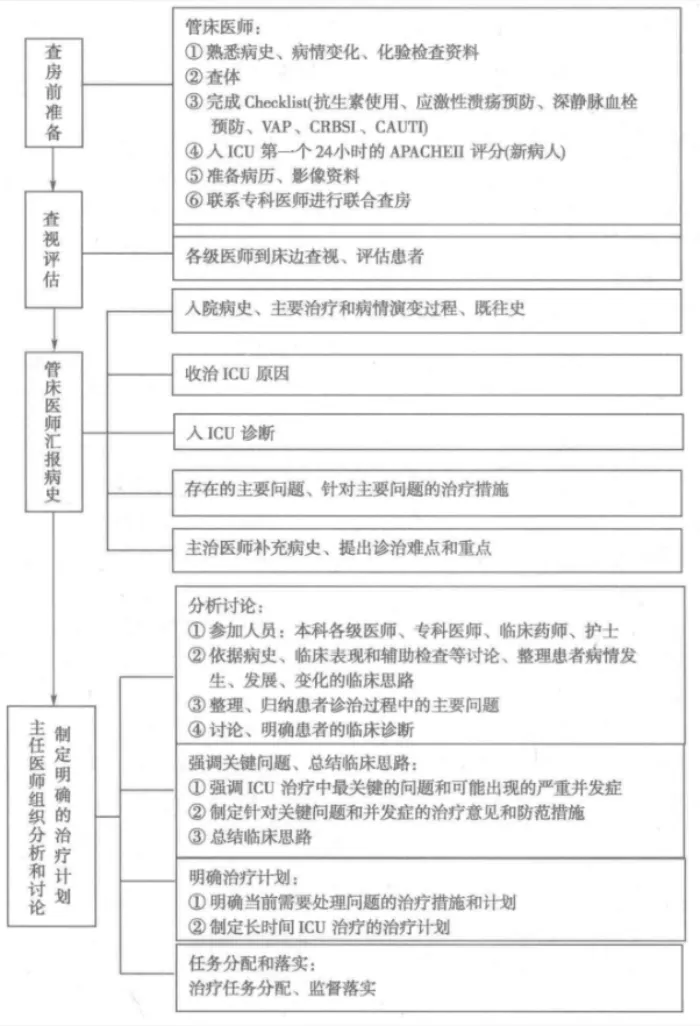 查房前准备

管床医师：
① 熟悉病史、病情变化、化验检查资料
② 查体
③ 完成 Checklist(抗生素使用、应激性溃疡预防、深静脉血栓预防、VAP、CRBSI、CAUTI)
④ 入 ICU 第一个 24小时的 APACHEII 评分(新病人)
⑤ 准备病历、影像资料
⑥ 联系专科医师进行联合查房

查视评估

各级医师到床边查视、评估患者

管床医师汇报病史

入院病史、主要治疗和病情演变过程、既往史

收治 ICU 原因

入 ICU 诊断

存在的主要问题、针对主要问题的治疗措施

主治医师补充病史、提出诊治难点和重点

主任医师组织分析和讨论

制定明确的治疗计划

分析讨论：
① 参加人员：本科各级医师、专科医师、临床药师、护士
② 依据病史、临床表现和辅助检查等讨论、整理患者病情发生、发展、变化的临床思路
③ 整理、归纳患者诊治过程中的主要问题
④ 讨论、明确患者的临床诊断

强调关键问题、总结临床思路：
① 强调 ICU 治疗中最关键的问题和可能出现的严重并发症
② 制定针对关键问题和并发症的治疗意见和防范措施
③ 总结临床思路

明确治疗计划：
① 明确当前需要处理问题的治疗措施和计划
② 制定长时间 ICU 治疗的治疗计划

任务分配和落实：
治疗任务分配、监督落实